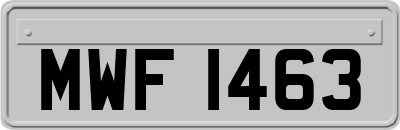 MWF 1463